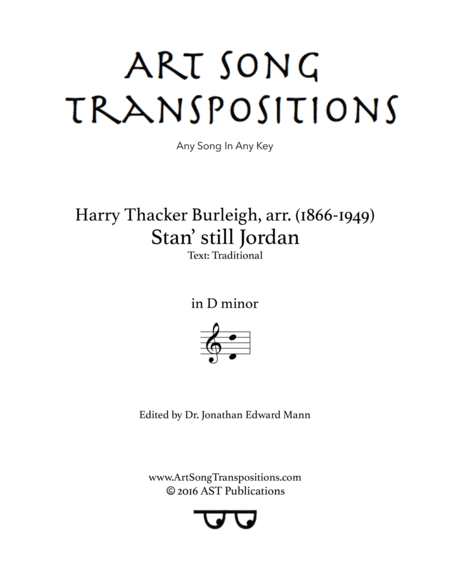 ART SONG TRANSPOSITIONS

Any Song In Any Key

Harry Thacker Burleigh, arr. (1866-1949)
Stan' still Jordan
Text: Traditional

in D minor

Edited by Dr. Jonathan Edward Mann

www.ArtSongTranspositions.com
© 2016 AST Publications